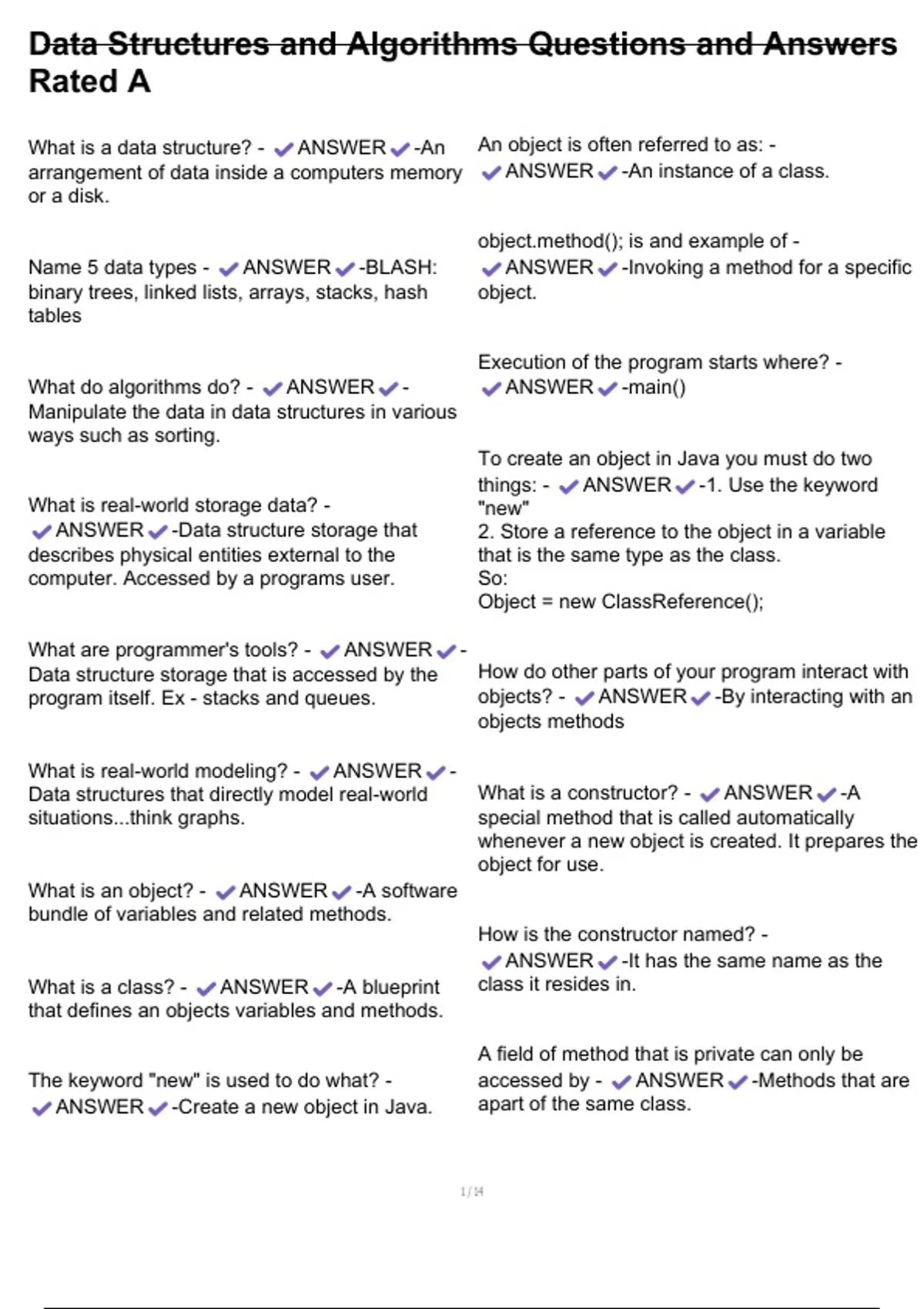 Data Structures and Algorithms Questions and Answers Rated A

What is a data structure? - ✔ANSWER✔-An arrangement of data inside a computers memory or a disk.

Name 5 data types - ✔ANSWER✔-BLASH: binary trees, linked lists, arrays, stacks, hash tables

What do algorithms do? - ✔ANSWER✔-Manipulate the data in data structures in various ways such as sorting.

What is real-world storage data? - ✔ANSWER✔-Data structure storage that describes physical entities external to the computer. Accessed by a programs user.

What are programmer's tools? - ✔ANSWER✔-Data structure storage that is accessed by the program itself. Ex - stacks and queues.

What is real-world modeling? - ✔ANSWER✔-Data structures that directly model real-world situations...think graphs.

What is an object? - ✔ANSWER✔-A software bundle of variables and related methods.

What is a class? - ✔ANSWER✔-A blueprint that defines an objects variables and methods.

The keyword "new" is used to do what? - ✔ANSWER✔-Create a new object in Java.

An object is often referred to as: - ✔ANSWER✔-An instance of a class.

object.method(); is and example of - ✔ANSWER✔-Invoking a method for a specific object.

Execution of the program starts where? - ✔ANSWER✔-main()

To create an object in Java you must do two things: - ✔ANSWER✔-1. Use the keyword "new"
2. Store a reference to the object in a variable that is the same type as the class.
So:
Object = new ClassReference();

How do other parts of your program interact with objects? - ✔ANSWER✔-By interacting with an objects methods

What is a constructor? - ✔ANSWER✔-A special method that is called automatically whenever a new object is created. It prepares the object for use.

How is the constructor named? - ✔ANSWER✔-It has the same name as the class it resides in.

A field of method that is private can only be accessed by - ✔ANSWER✔-Methods that are apart of the same class.

1 / 14